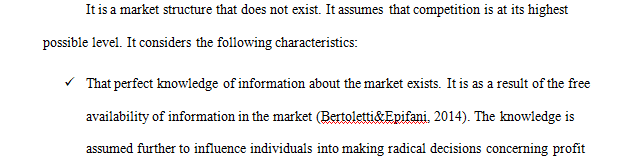 It is a market structure that does not exist. It assumes that competition is at its highest possible level. It considers the following characteristics:

✓ That perfect knowledge of information about the market exists. It is as a result of the free availability of information in the market (Bertoletti&Epifani, 2014). The knowledge is assumed further to influence individuals into making radical decisions concerning profit